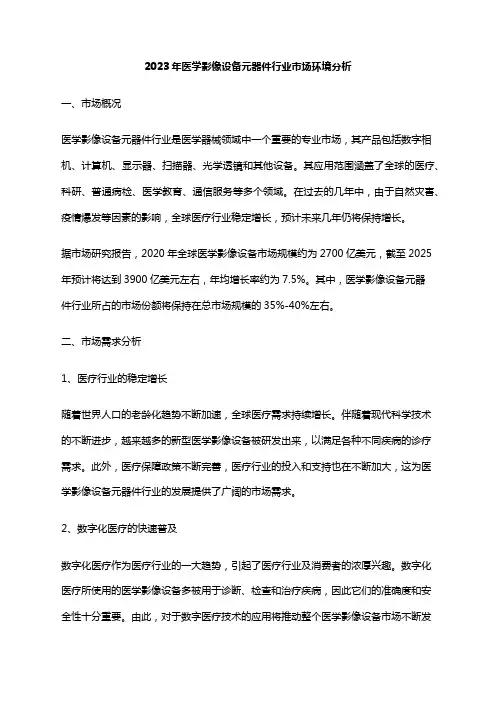 2023年医学影像设备元器件行业市场环境分析

一、市场概况

医学影像设备元器件行业是医学器械领域中一个重要的专业市场，其产品包括数字相机、计算机、显示器、扫描器、光学透镜和其他设备。其应用范围涵盖了全球的医疗、科研、普通病检、医学教育、通信服务等多个领域。在过去的几年中，由于自然灾害、疫情爆发等因素的影响，全球医疗行业稳定增长，预计未来几年仍将保持增长。

据市场研究报告，2020年全球医学影像设备市场规模约为2700亿美元，截至2025年预计将达到3900亿美元左右，年均增长率约为7.5%。其中，医学影像设备元器件行业所占的市场份额将保持在总市场规模的35%-40%左右。

二、市场需求分析

1、医疗行业的稳定增长

随着世界人口的老龄化趋势不断加速，全球医疗需求持续增长。伴随着现代科学技术的不断进步，越来越多的新型医学影像设备被研发出来，以满足各种不同疾病的诊疗需求。此外，医疗保障政策不断完善，医疗行业的投入和支持也在不断加大，这为医学影像设备元器件行业的发展提供了广阔的市场需求。

2、数字化医疗的快速普及

数字化医疗作为医疗行业的一大趋势，引起了医疗行业及消费者的浓厚兴趣。数字化医疗所使用的医学影像设备多被用于诊断、检查和治疗疾病，因此它们的准确度和安全性十分重要。由此，对于数字医疗技术的应用将推动整个医学影像设备市场不断发